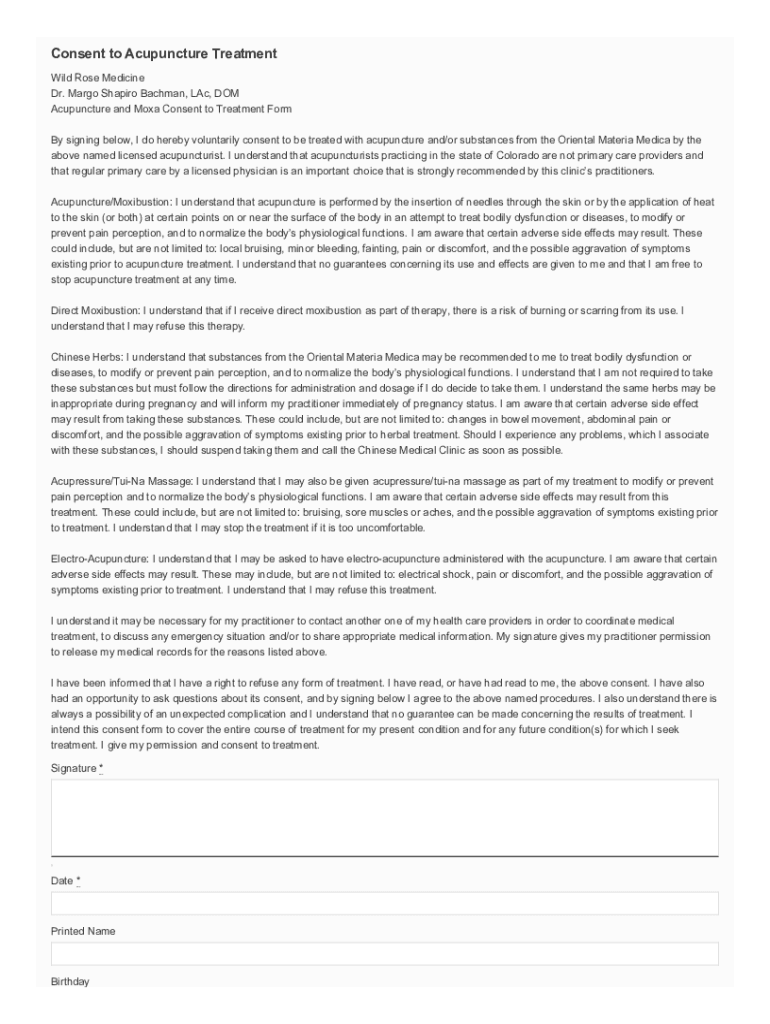 Consent to Acupuncture Treatment

Wild Rose Medicine
Dr. Margo Shapiro Bachman, LAc, DOM
Acupuncture and Moxa Consent to Treatment Form

By signing below, I do hereby voluntarily consent to be treated with acupuncture and/or substances from the Oriental Materia Medica by the above named licensed acupuncturist. I understand that acupuncturists practicing in the state of Colorado are not primary care providers and that regular primary care by a licensed physician is an important choice that is strongly recommended by this clinic's practitioners.

Acupuncture/Moxibustion: I understand that acupuncture is performed by the insertion of needles through the skin or by the application of heat to the skin (or both) at certain points on or near the surface of the body in an attempt to treat bodily dysfunction or diseases, to modify or prevent pain perception, and to normalize the body's physiological functions. I am aware that certain adverse side effects may result. These could include, but are not limited to: local bruising, minor bleeding, fainting, pain or discomfort, and the possible aggravation of symptoms existing prior to acupuncture treatment. I understand that no guarantees concerning its use and effects are given to me and that I am free to stop acupuncture treatment at any time.

Direct Moxibustion: I understand that if I receive direct moxibustion as part of therapy, there is a risk of burning or scarring from its use. I understand that I may refuse this therapy.

Chinese Herbs: I understand that substances from the Oriental Materia Medica may be recommended to me to treat bodily dysfunction or diseases, to modify or prevent pain perception, and to normalize the body's physiological functions. I understand that I am not required to take these substances but must follow the directions for administration and dosage if I do decide to take them. I understand the same herbs may be inappropriate during pregnancy and will inform my practitioner immediately of pregnancy status. I am aware that certain adverse side effect may result from taking these substances. These could include, but are not limited to: changes in bowel movement, abdominal pain or discomfort, and the possible aggravation of symptoms existing prior to herbal treatment. Should I experience any problems, which I associate with these substances, I should suspend taking them and call the Chinese Medical Clinic as soon as possible.

Acupressure/Tui-Na Massage: I understand that I may also be given acupressure/tui-na massage as part of my treatment to modify or prevent pain perception and to normalize the body's physiological functions. I am aware that certain adverse side effects may result from this treatment. These could include, but are not limited to: bruising, sore muscles or aches, and the possible aggravation of symptoms existing prior to treatment. I understand that I may stop the treatment if it is too uncomfortable.

Electro-Acupuncture: I understand that I may be asked to have electro-acupuncture administered with the acupuncture. I am aware that certain adverse side effects may result. These may include, but are not limited to: electrical shock, pain or discomfort, and the possible aggravation of symptoms existing prior to treatment. I understand that I may refuse this treatment.

I understand it may be necessary for my practitioner to contact another one of my health care providers in order to coordinate medical treatment, to discuss any emergency situation and/or to share appropriate medical information. My signature gives my practitioner permission to release my medical records for the reasons listed above.

I have been informed that I have a right to refuse any form of treatment. I have read, or have had read to me, the above consent. I have also had an opportunity to ask questions about its consent, and by signing below I agree to the above named procedures. I also understand there is always a possibility of an unexpected complication and I understand that no guarantee can be made concerning the results of treatment. I intend this consent form to cover the entire course of treatment for my present condition and for any future condition(s) for which I seek treatment. I give my permission and consent to treatment.

Signature *

Date *

Printed Name

Birthday